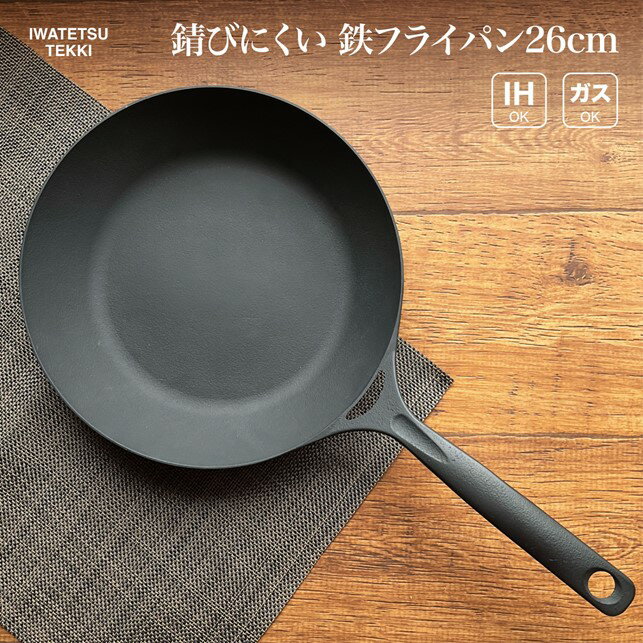 IWATETSU
TEKKI

錆びにくい 鉄フライパン26cm

IH
OK

ガス
OK